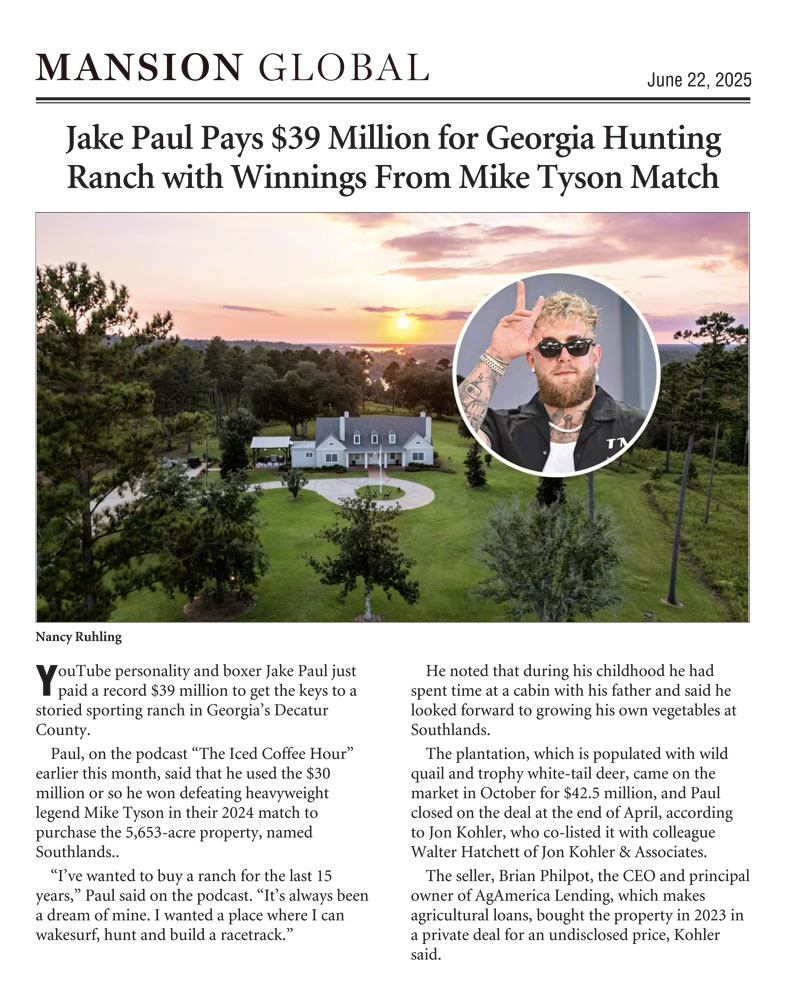 MANSION GLOBAL

June 22, 2025

Jake Paul Pays $39 Million for Georgia Hunting Ranch with Winnings From Mike Tyson Match

Nancy Ruhling

YouTube personality and boxer Jake Paul just paid a record $39 million to get the keys to a storied sporting ranch in Georgia's Decatur County.

Paul, on the podcast "The Iced Coffee Hour" earlier this month, said that he used the $30 million or so he won defeating heavyweight legend Mike Tyson in their 2024 match to purchase the 5,653-acre property, named Southlands..

"I've wanted to buy a ranch for the last 15 years," Paul said on the podcast. "It's always been a dream of mine. I wanted a place where I can wakesurf, hunt and build a racetrack."

He noted that during his childhood he had spent time at a cabin with his father and said he looked forward to growing his own vegetables at Southlands.

The plantation, which is populated with wild quail and trophy white-tail deer, came on the market in October for $42.5 million, and Paul closed on the deal at the end of April, according to Jon Kohler, who co-listed it with colleague Walter Hatchett of Jon Kohler & Associates.

The seller, Brian Philpot, the CEO and principal owner of AgAmerica Lending, which makes agricultural loans, bought the property in 2023 in a private deal for an undisclosed price, Kohler said.